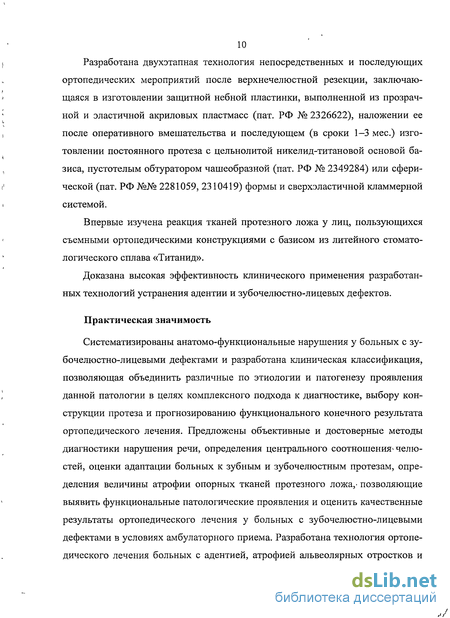 10

Разработана двухэтапная технология непосредственных и последующих ортопедических мероприятий после верхнечелюстной резекции, заключающаяся в изготовлении защитной небной пластинки, выполненной из прозрачной и эластичной акриловых пластмасс (пат. РФ № 2326622), наложении ее после оперативного вмешательства и последующем (в сроки 1–3 мес.) изготовлении постоянного протеза с цельнолитой никелид-титановой основой базиса, пустотелым обтуратором чашеобразной (пат. РФ № 2349284) или сферической (пат. РФ №№ 2281059, 2310419) формы и сверхэластичной кламмерной системой.

Впервые изучена реакция тканей протезного ложа у лиц, пользующихся съемными ортопедическими конструкциями с базисом из литейного стоматологического сплава «Титанид».

Доказана высокая эффективность клинического применения разработанных технологий устранения адентии и зубочелюстно-лицевых дефектов.

Практическая значимость

Систематизированы анатомо-функциональные нарушения у больных с зубочелюстно-лицевыми дефектами и разработана клиническая классификация, позволяющая объединить различные по этиологии и патогенезу проявления данной патологии в целях комплексного подхода к диагностике, выбору конструкции протеза и прогнозированию функционального конечного результата ортопедического лечения. Предложены объективные и достоверные методы диагностики нарушения речи, определения центрального соотношения челюстей, оценки адаптации больных к зубным и зубочелюстным протезам, определения величины атрофии опорных тканей протезного ложа, позволяющие выявить функциональные патологические проявления и оценить качественные результаты ортопедического лечения у больных с зубочелюстно-лицевыми дефектами в условиях амбулаторного приема. Разработана технология ортопедического лечения больных с адентией, атрофией альвеолярных отростков и

dsLib.net
библиотека диссертаций